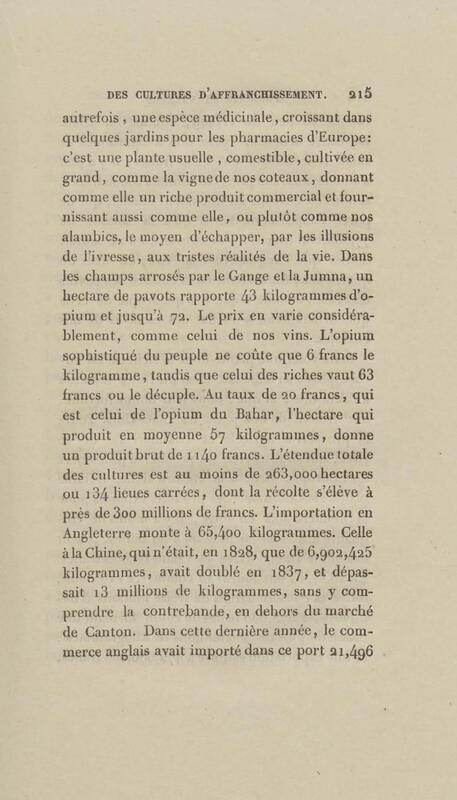 DES CULTURES D'AFFRANCHISSEMENT. 215

autrefois, une espèce médicinale, croissant dans quelques jardins pour les pharmacies d'Europe: c'est une plante usuelle, comestible, cultivée en grand, comme la vigne de nos coteaux, donnant comme elle un riche produit commercial et fournissant aussi comme elle, ou plutôt comme nos alambics, le moyen d'échapper, par les illusions de l'ivresse, aux tristes réalités de la vie. Dans les champs arrosés par le Gange et la Jumna, un hectare de pavots rapporte 43 kilogrammes d'opium et jusqu'à 72. Le prix en varie considérablement, comme celui de nos vins. L'opium sophistiqué du peuple ne coûte que 6 francs le kilogramme, tandis que celui des riches vaut 63 francs ou le décuple. Au taux de 20 francs, qui est celui de l'opium du Bahar, l'hectare qui produit en moyenne 57 kilogrammes, donne un produit brut de 1140 francs. L'étendue totale des cultures est au moins de 263,000 hectares ou 134 lieues carrées, dont la récolte s'élève à près de 300 millions de francs. L'importation en Angleterre monte à 65,400 kilogrammes. Celle à la Chine, qui n'était, en 1828, que de 6,902,425 kilogrammes, avait doublé en 1837, et dépassait 13 millions de kilogrammes, sans y comprendre la contrebande, en dehors du marché de Canton. Dans cette dernière année, le commerce anglais avait importé dans ce port 21,496